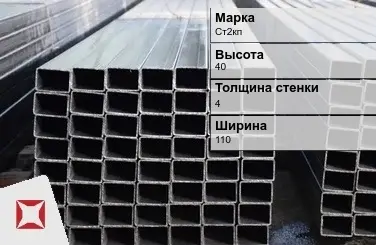 Марка
Ст2кп

Высота
40

Толщина стенки
4

Ширина
110